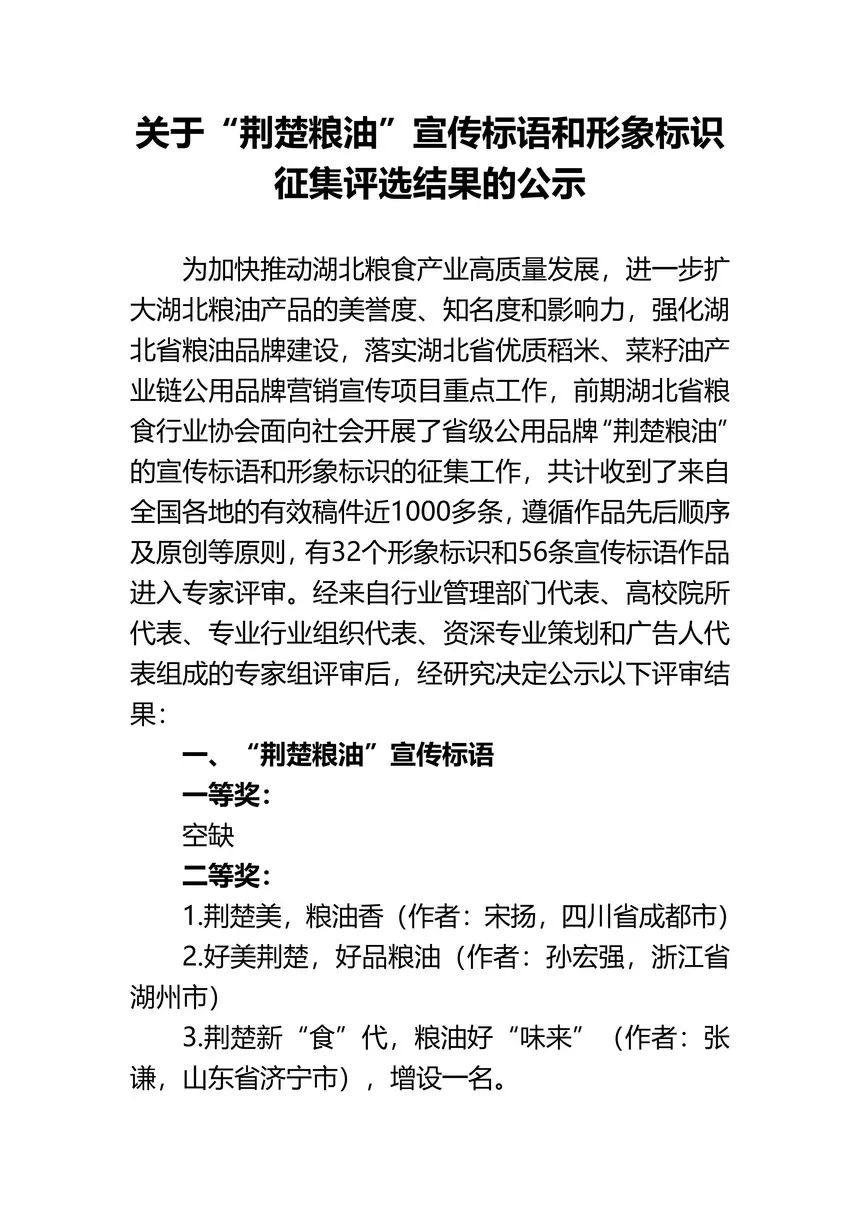 关于“荆楚粮油”宣传标语和形象标识征集评选结果的公示

为加快推动湖北粮食产业高质量发展，进一步扩大湖北粮油产品的美誉度、知名度和影响力，强化湖北省粮油品牌建设，落实湖北省优质稻米、菜籽油产业链公用品牌营销宣传项目重点工作，前期湖北省粮食行业协会面向社会开展了省级公用品牌“荆楚粮油”的宣传标语和形象标识的征集工作，共计收到了来自全国各地的有效稿件近1000多条，遵循作品先后顺序及原创等原则，有32个形象标识和56条宣传标语作品进入专家评审。经来自行业管理部门代表、高校院所代表、专业行业组织代表、资深专业策划和广告人代表组成的专家组评审后，经研究决定公示以下评审结果：

一、“荆楚粮油”宣传标语

一等奖：

空缺

二等奖：

1.荆楚美，粮油香（作者：宋扬，四川省成都市）

2.好美荆楚，好品粮油（作者：孙宏强，浙江省湖州市）

3.荆楚新“食”代，粮油好“味来”（作者：张谦，山东省济宁市），增设一名。